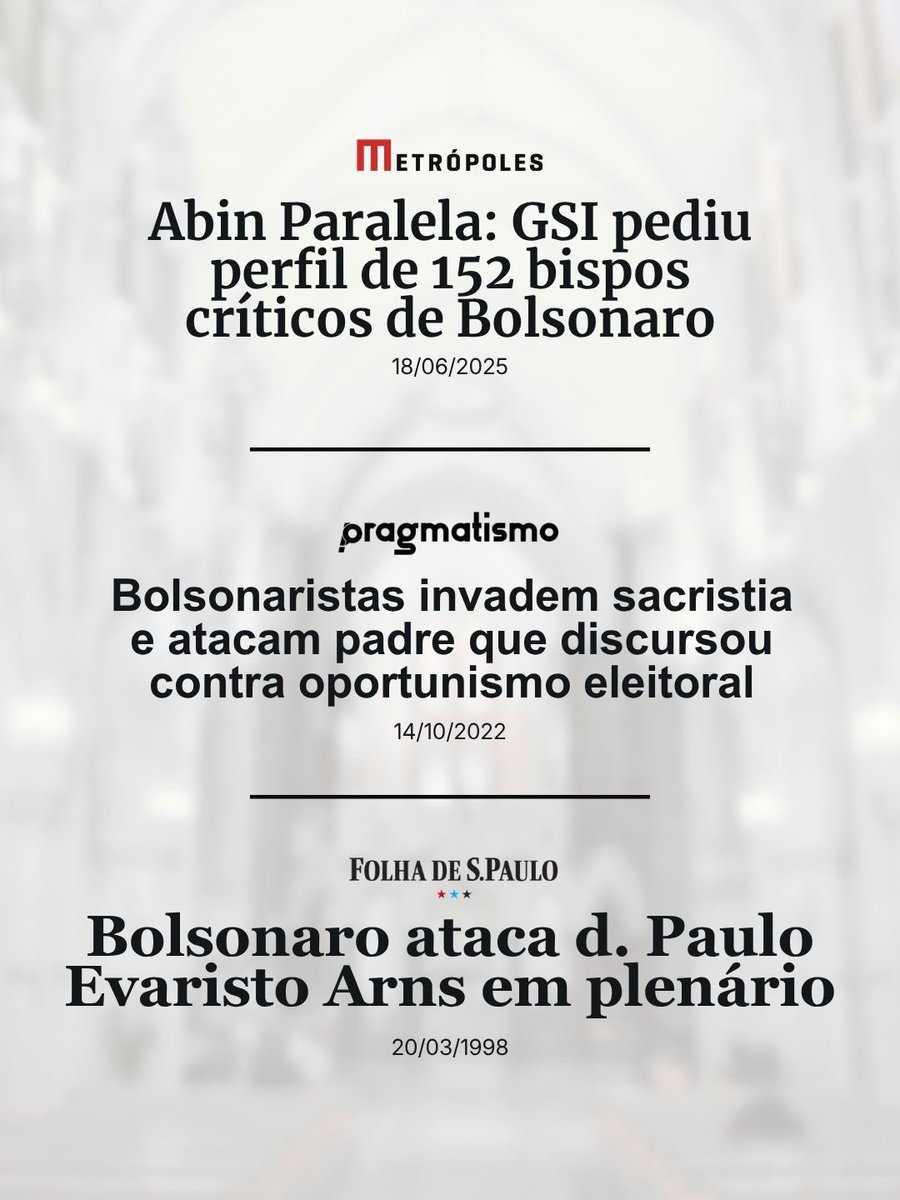 METRÓPOLES

Abin Paralela: GSI pediu perfil de 152 bispos críticos de Bolsonaro

18/06/2025

pragmatismo

Bolsonaristas invadem sacristia e atacam padre que discursou contra oportunismo eleitoral

14/10/2022

FOLHA DE S.PAULO

Bolsonaro ataca d. Paulo Evaristo Arns em plenário

20/03/1998